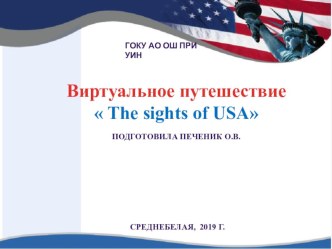 ГОКУ АО ОШ ПРИ УИН

Виртуальное путешествие
« The sights of USA»

ПОДГОТОВИЛА ПЕЧЕНИК О.В.

СРЕДНЕБЕЛАЯ, 2019 Г.